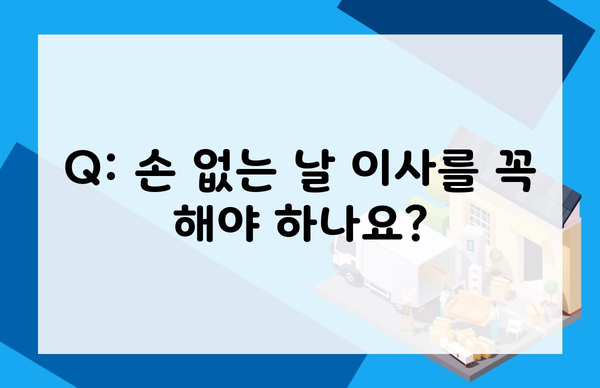 Q: 손 없는 날 이사를 꼭 해야 하나요?